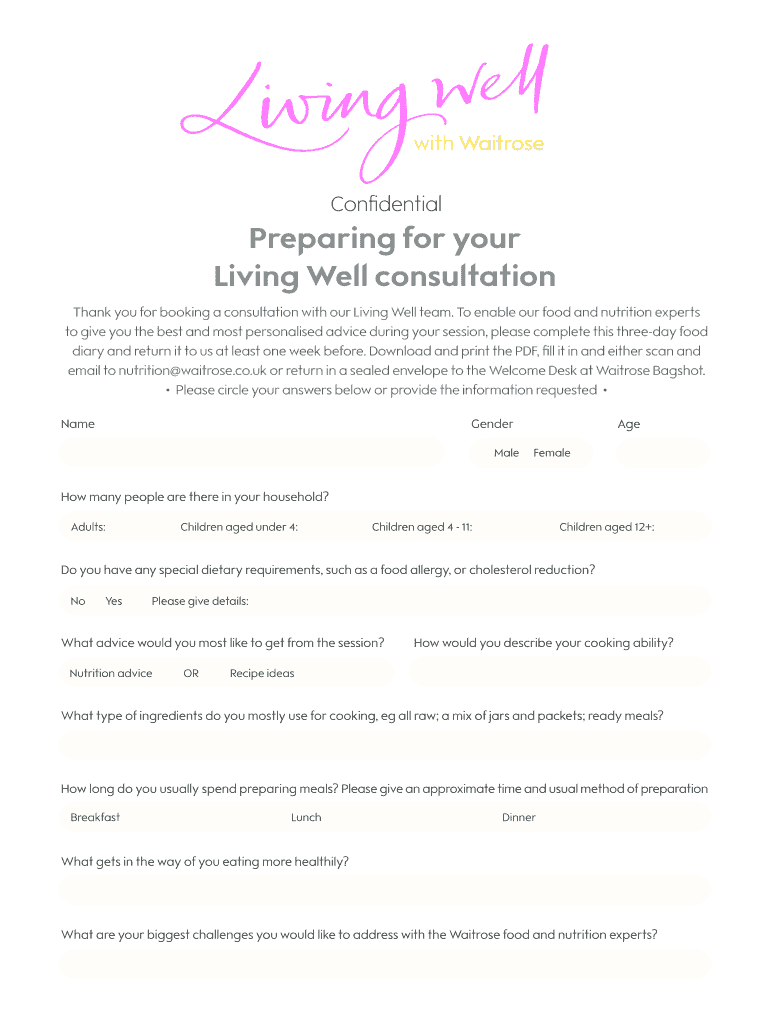 Living well
with Waitrose

Confidential

Preparing for your Living Well consultation

Thank you for booking a consultation with our Living Well team. To enable our food and nutrition experts to give you the best and most personalised advice during your session, please complete this three-day food diary and return it to us at least one week before. Download and print the PDF, fill it in and either scan and email to nutrition@waitrose.co.uk or return in a sealed envelope to the Welcome Desk at Waitrose Bagshot.
• Please circle your answers below or provide the information requested •

Name

Gender

Male Female

Age

How many people are there in your household?

Adults: Children aged under 4: Children aged 4 - 11: Children aged 12+:

Do you have any special dietary requirements, such as a food allergy, or cholesterol reduction?

No Yes Please give details:

What advice would you most like to get from the session?

Nutrition advice OR Recipe ideas

How would you describe your cooking ability?

What type of ingredients do you mostly use for cooking, eg all raw; a mix of jars and packets; ready meals?

How long do you usually spend preparing meals? Please give an approximate time and usual method of preparation

Breakfast Lunch Dinner

What gets in the way of you eating more healthily?

What are your biggest challenges you would like to address with the Waitrose food and nutrition experts?